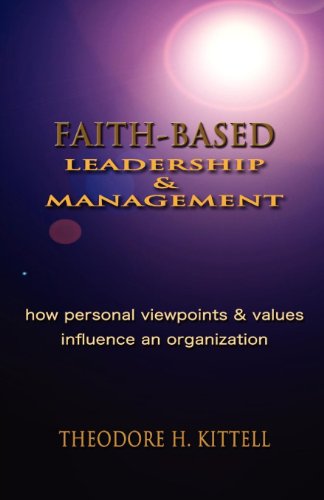 FAITH-BASED
LEADERSHIP
&
MANAGEMENT

how personal viewpoints & values influence an organization

THEODORE H. KITTELL